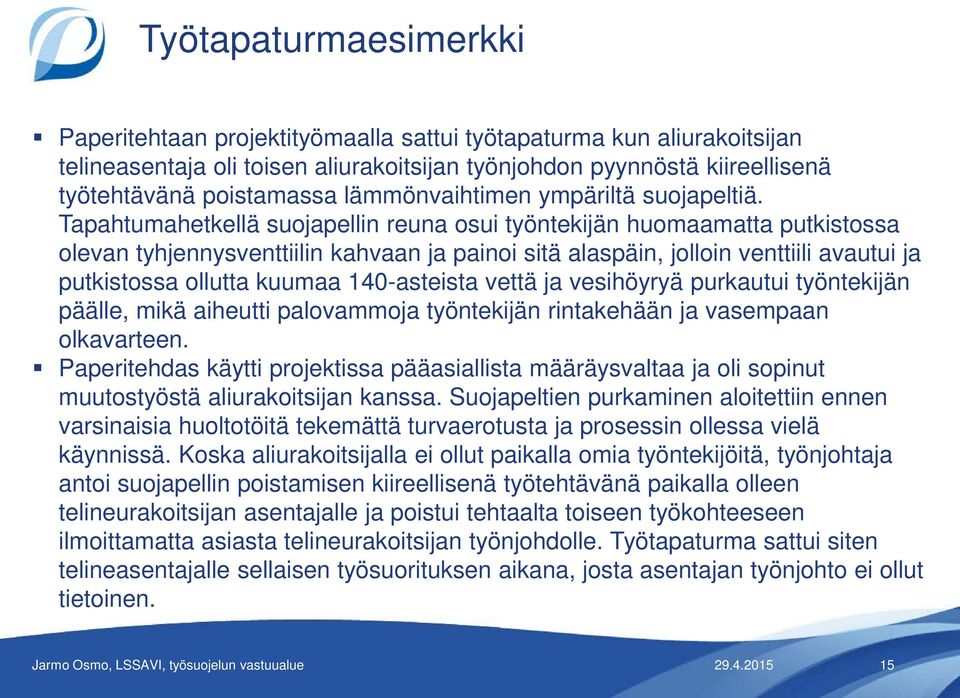 Työtapaturmaesimerkki

▪ Paperitehtaan projektityömaalla sattui työtapaturma kun aliurakoitsijan telineasentaja oli toisen aliurakoitsijan työnjohdon pyynnöstä kiireellisenä työtehtävänä poistamassa lämmönvaihtimen ympäriltä suojapeltiä. Tapahtumahetkellä suojapellin reuna osui työntekijän huomaamatta putkistossa olevan tyhjennysventtiilin kahvaan ja painoi sitä alaspäin, jolloin venttiili avautui ja putkistossa ollutta kuumaa 140-asteista vettä ja vesihöyryä purkautui työntekijän päälle, mikä aiheutti palovammoja työntekijän rintakehään ja vasempaan olkavarteen.

▪ Paperitehdas käytti projektissa pääasiallista määräysvaltaa ja oli sopinut muutostyöstä aliurakoitsijan kanssa. Suojapeltien purkaminen aloitettiin ennen varsinaisia huoltotöitä tekemättä turvaerotusta ja prosessin ollessa vielä käynnissä. Koska aliurakoitsijalla ei ollut paikalla omia työntekijöitä, työnjohtaja antoi suojapellin poistamisen kiireellisenä työtehtävänä paikalla olleen telineurakoitsijan asentajalle ja poistui tehtaalta toiseen työkohteeseen ilmoittamatta asiasta telineurakoitsijan työnjohdolle. Työtapaturma sattui siten telineasentajalle sellaisen työsuorituksen aikana, josta asentajan työnjohto ei ollut tietoinen.

Jarmo Osmo, LSSAVI, työsuojelun vastuualue 29.4.2015 15